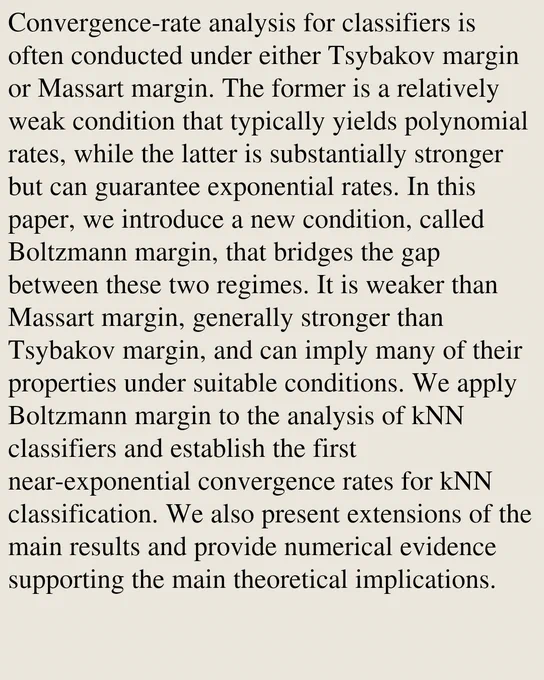 Convergence-rate analysis for classifiers is often conducted under either Tsybakov margin or Massart margin. The former is a relatively weak condition that typically yields polynomial rates, while the latter is substantially stronger but can guarantee exponential rates. In this paper, we introduce a new condition, called Boltzmann margin, that bridges the gap between these two regimes. It is weaker than Massart margin, generally stronger than Tsybakov margin, and can imply many of their properties under suitable conditions. We apply Boltzmann margin to the analysis of kNN classifiers and establish the first near-exponential convergence rates for kNN classification. We also present extensions of the main results and provide numerical evidence supporting the main theoretical implications.